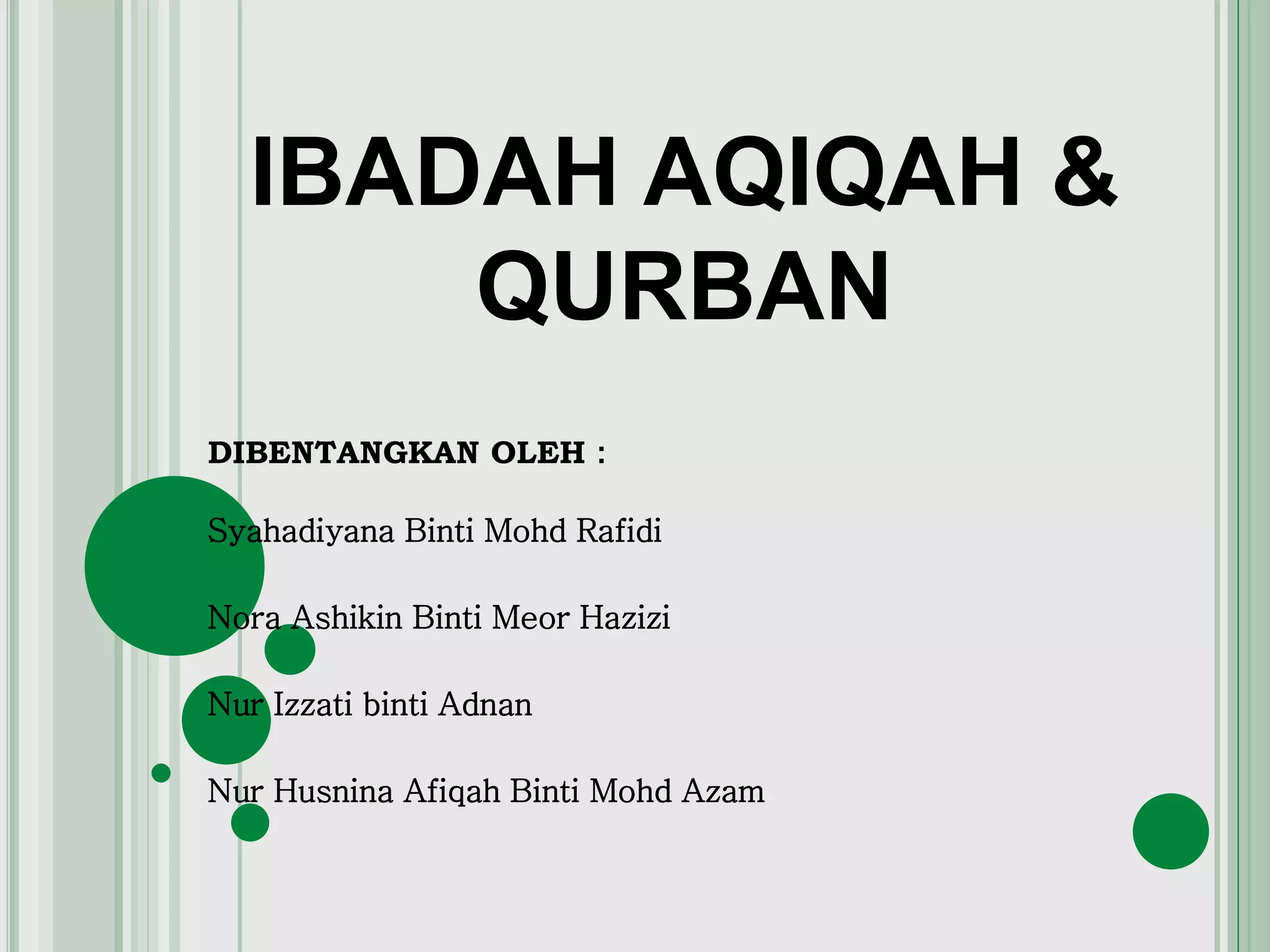 IBADAH AQIQAH &
QURBAN

DIBENTANGKAN OLEH :

Syahadiyana Binti Mohd Rafidi

Nora Ashikin Binti Meor Hazizi

Nur Izzati binti Adnan

Nur Husnina Afiqah Binti Mohd Azam